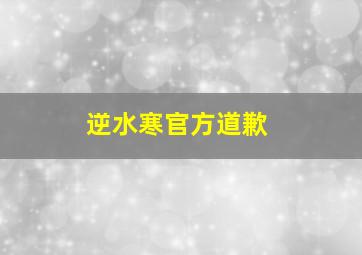 逆水寒官方道歉